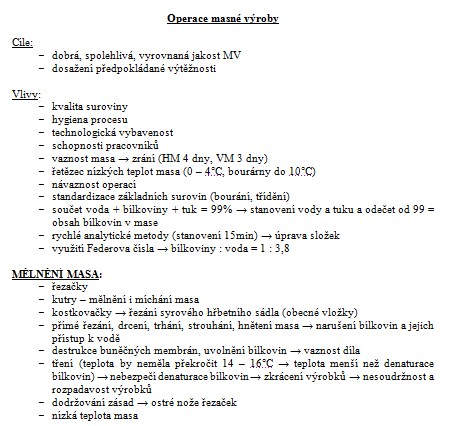 Operace masné výroby

Cíle:
– dobrá, spolehlivá, vyrovnaná jakost MV
– dosažení předpokládané výtěžnosti

Vlivy:
– kvalita suroviny
– hygiena procesu
– technologická vybavenost
– schopnosti pracovníků
– vaznost masa → zrání (HM 4 dny, VM 3 dny)
– řetězec nízkých teplot masa (0 – 4°C, bourárny do 10°C)
– návaznost operací
– standardizace základních surovin (bourání, třídění)
– součet voda + bílkoviny + tuk = 99% → stanovení vody a tuku a odečet od 99 = obsah bílkovin v mase
– rychlé analytické metody (stanovení 15min) → úprava složek
– využití Federova čísla → bílkoviny : voda = 1 : 3,8

MĚLNĚNÍ MASA:
– řezačky
– kutry – mělnění i míchání masa
– kostkovačky → řezání syrového hřbetního sádla (obecné vložky)
– přímé řezání, drcení, trhání, strouhání, hnětení masa → narušení bílkovin a jejich přístup k vodě
– destrukce buněčných membrán, uvolnění bílkovin → vaznost díla
– tření (teplota by neměla překročit 14 – 16°C → teplota menší než denaturace bílkovin) → nebezpečí denaturace bílkovin → zkrácení výrobků → nesoudržnost a rozpadavost výrobků
– dodržování zásad → ostré nože řezaček
– nízká teplota masa